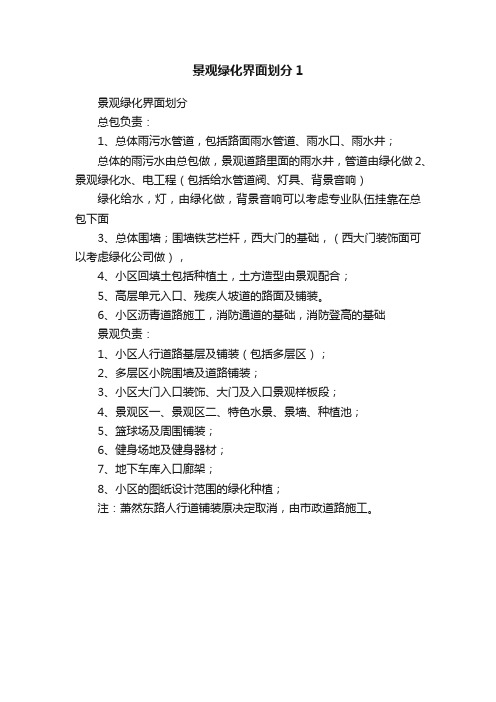 景观绿化界面划分 1

景观绿化界面划分

总包负责：

1、总体雨污水管道，包括路面雨水管道、雨水口、雨水井；

总体的雨污水由总包做，景观道路里面的雨水井，管道由绿化做 2、景观绿化水、电工程（包括给水管道阀、灯具、背景音响）

绿化给水，灯，由绿化做，背景音响可以考虑专业队伍挂靠在总包下面

3、总体围墙；围墙铁艺栏杆，西大门的基础，（西大门装饰面可以考虑绿化公司做），

4、小区回填土包括种植土，土方造型由景观配合；

5、高层单元入口、残疾人坡道的路面及铺装。

6、小区沥青道路施工，消防通道的基础，消防登高的基础

景观负责：

1、小区人行道路基层及铺装（包括多层区）；

2、多层区小院围墙及道路铺装；

3、小区大门入口装饰、大门及入口景观样板段；

4、景观区一、景观区二、特色水景、景墙、种植池；

5、篮球场及周围铺装；

6、健身场地及健身器材；

7、地下车库入口廊架；

8、小区的图纸设计范围的绿化种植；

注：萧然东路人行道铺装原决定取消，由市政道路施工。